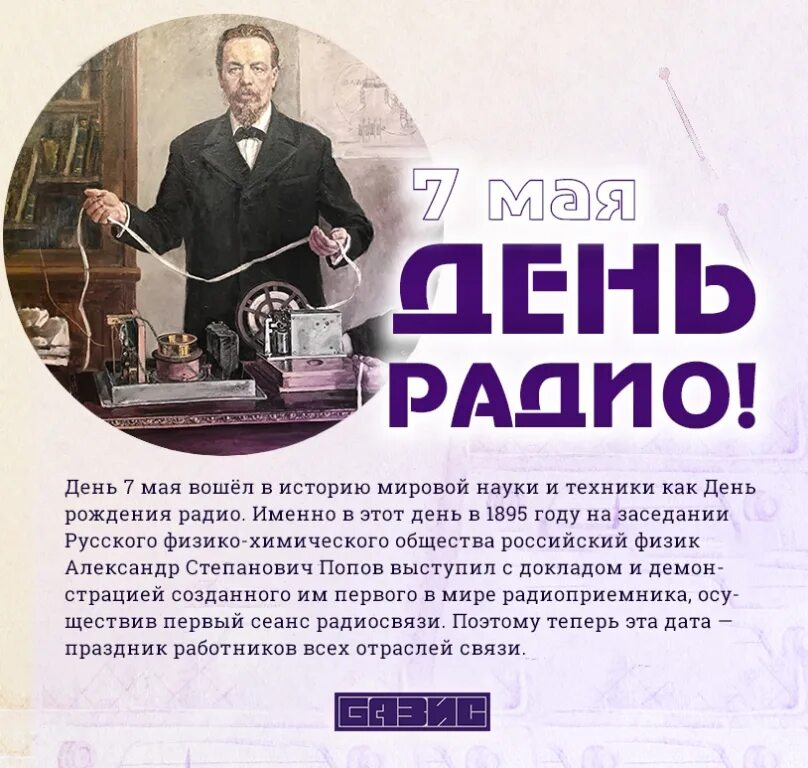 7 мая
ДЕНЬ
РАДИО!

День 7 мая вошёл в историю мировой науки и техники как День рождения радио. Именно в этот день в 1895 году на заседании Русского физико-химического общества российский физик Александр Степанович Попов выступил с докладом и демонстрацией созданного им первого в мире радиоприемника, осуществив первый сеанс радиосвязи. Поэтому теперь эта дата — праздник работников всех отраслей связи.

БАЗИС